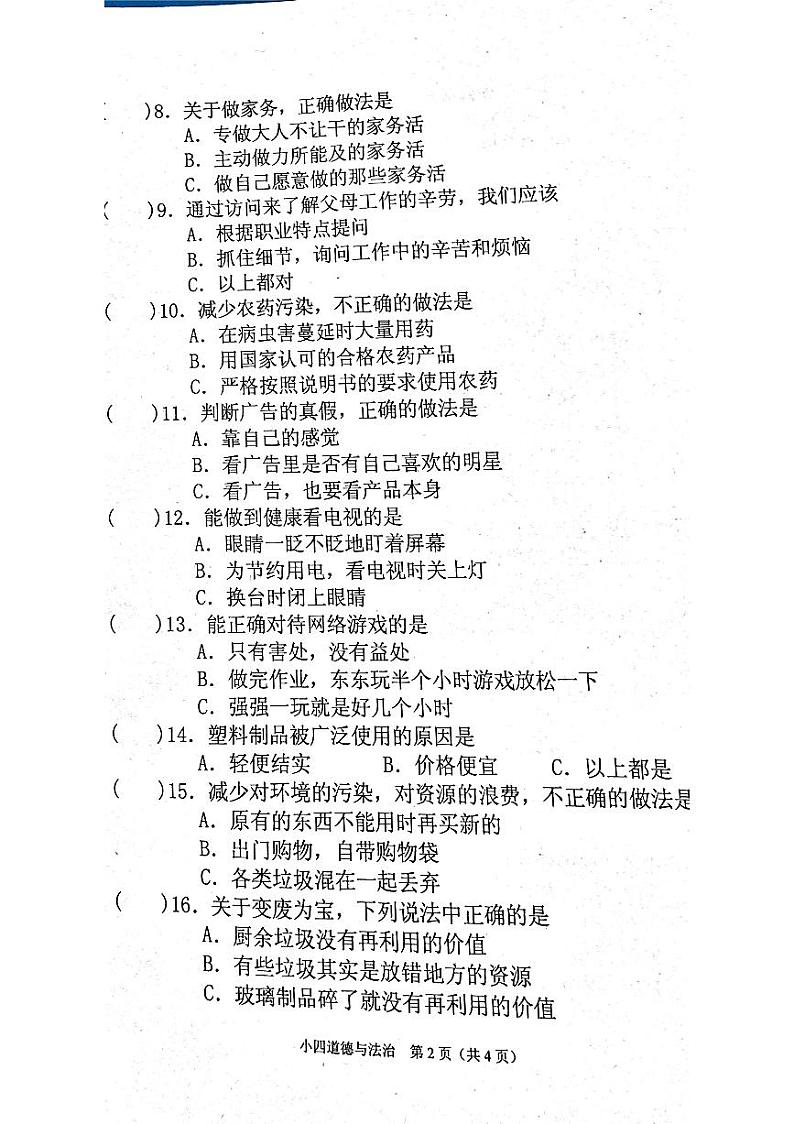 (　　)8. 关于做家务，正确做法是
A. 专做大人不让干的家务活
B. 主动做力所能及的家务活
C. 做自己愿意做的那些家务活
(　　)9. 通过访问来了解父母工作的辛劳，我们应该
A. 根据职业特点提问
B. 抓住细节，询问工作中的辛苦和烦恼
C. 以上都对
(　　)10. 减少农药污染，不正确的做法是
A. 在病虫害蔓延时大量用药
B. 用国家认可的合格农药产品
C. 严格按照说明书的要求使用农药
(　　)11. 判断广告的真假，正确的做法是
A. 靠自己的感觉
B. 看广告里是否有自己喜欢的明星
C. 看广告，也要看产品本身
(　　)12. 能做到健康看电视的是
A. 眼睛一眨不眨地盯着屏幕
B. 为节约用电，看电视时关上灯
C. 换台时闭上眼睛
(　　)13. 能正确对待网络游戏的是
A. 只有害处，没有益处
B. 做完作业，东东玩半个小时游戏放松一下
C. 强强一玩就是好几个小时
(　　)14. 塑料制品被广泛使用的原因是
A. 轻便结实　　B. 价格便宜　　C. 以上都是
(　　)15. 减少对环境的污染，对资源的浪费，不正确的做法是
A. 原有的东西不能用时再买新的
B. 出门购物，自带购物袋
C. 各类垃圾混在一起丢弃
(　　)16. 关于变废为宝，下列说法中正确的是
A. 厨余垃圾没有再利用的价值
B. 有些垃圾其实是放错地方的资源
C. 玻璃制品碎了就没有再利用的价值

小四道德与法治　第2页（共4页）